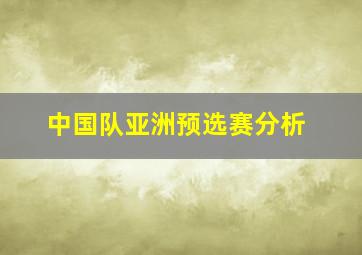 中国队亚洲预选赛分析